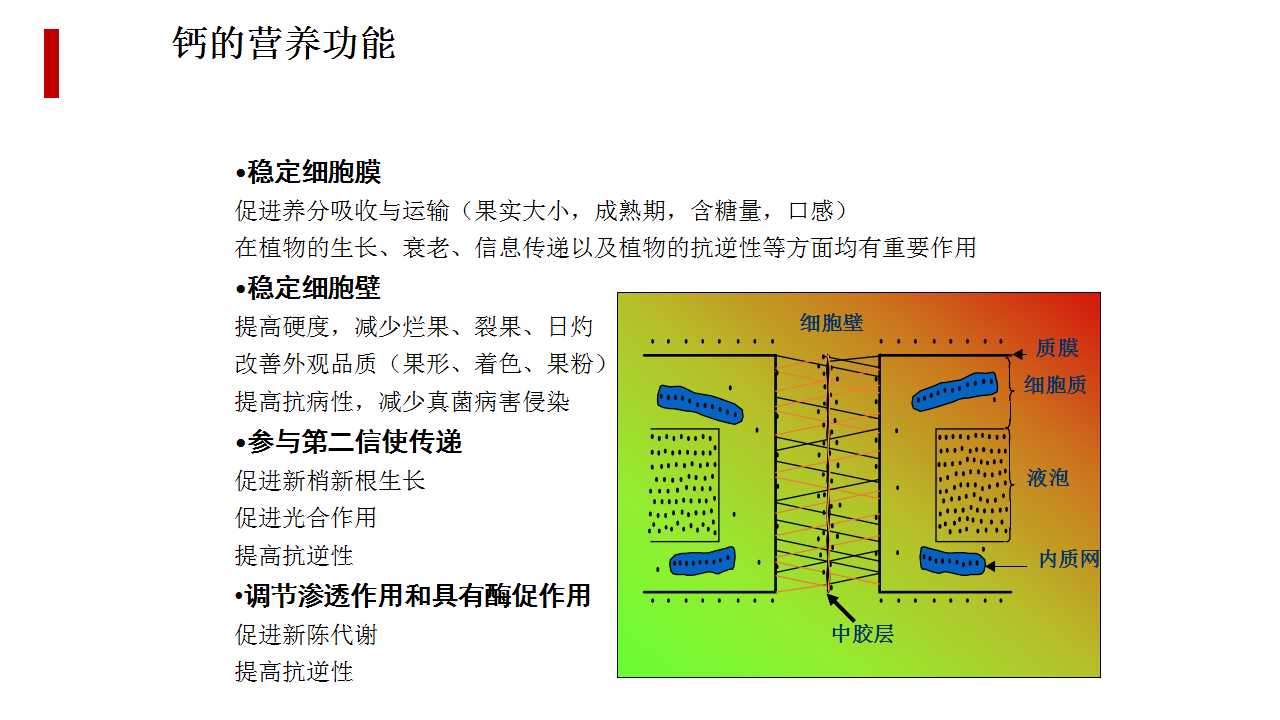 钙的营养功能

•稳定细胞膜
促进养分吸收与运输（果实大小，成熟期，含糖量，口感）
在植物的生长、衰老、信息传递以及植物的抗逆性等方面均有重要作用
•稳定细胞壁
提高硬度，减少烂果、裂果、日灼
改善外观品质（果形、着色、果粉）
提高抗病性，减少真菌病害侵染
•参与第二信使传递
促进新梢新根生长
促进光合作用
提高抗逆性
•调节渗透作用和具有酶促作用
促进新陈代谢
提高抗逆性

细胞壁
质膜
细胞质
液泡
内质网
中胶层